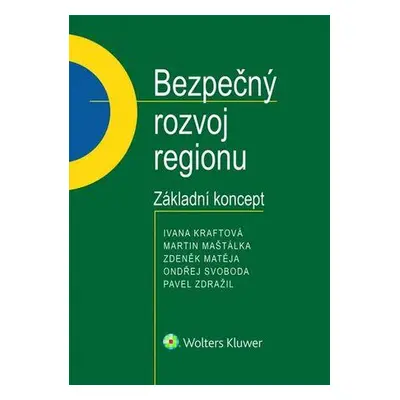 Bezpečný rozvoj regionu

Základní koncept

IVANA KRAFTOVÁ
MARTIN MAŠTÁLKA
ZDENĚK MATĚJA
ONDŘEJ SVOBODA
PAVEL ZDRAŽIL

Wolters Kluwer